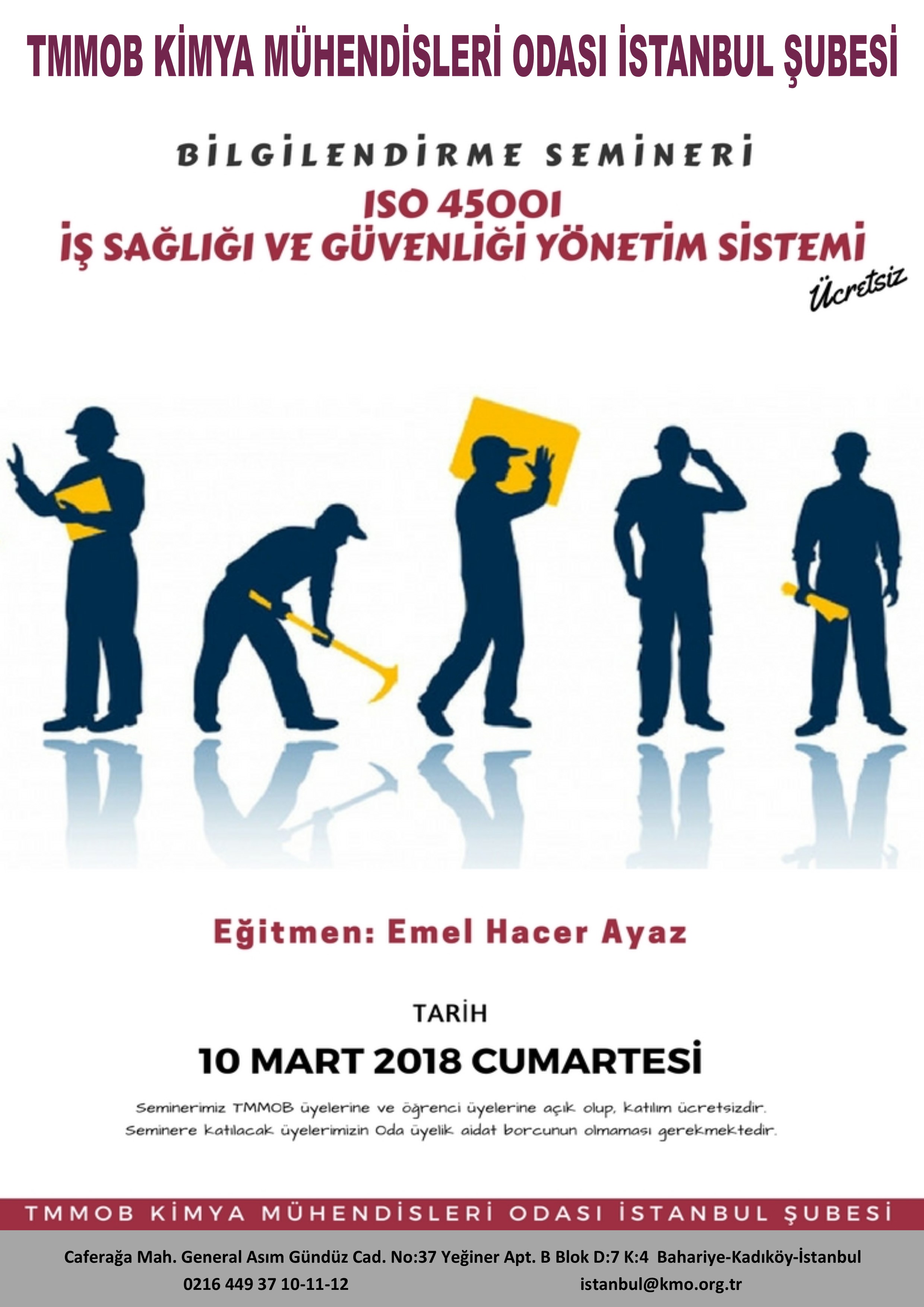 TMMOB KİMYA MÜHENDİSLERİ ODASI İSTANBUL ŞUBESİ

BİLGİLENDİRME SEMİNERİ

ISO 45001
İŞ SAĞLIĞI VE GÜVENLİĞİ YÖNETİM SİSTEMİ

Ücretsiz

Eğitmen: Emel Hacer Ayaz

TARİH

10 MART 2018 CUMARTESİ

Seminerimiz TMMOB üyelerine ve öğrenci üyelerine açık olup, katılım ücretsizdir. Seminere katılacak üyelerimizin Oda üyelik aidat borcunun olmaması gerekmektedir.

TMMOB KİMYA MÜHENDİSLERİ ODASI İSTANBUL ŞUBESİ

Caferağa Mah. General Asım Gündüz Cad. No:37 Yeğiner Apt. B Blok D:7 K:4 Bahariye-Kadıköy-İstanbul
0216 449 37 10-11-12 istanbul@kmo.org.tr